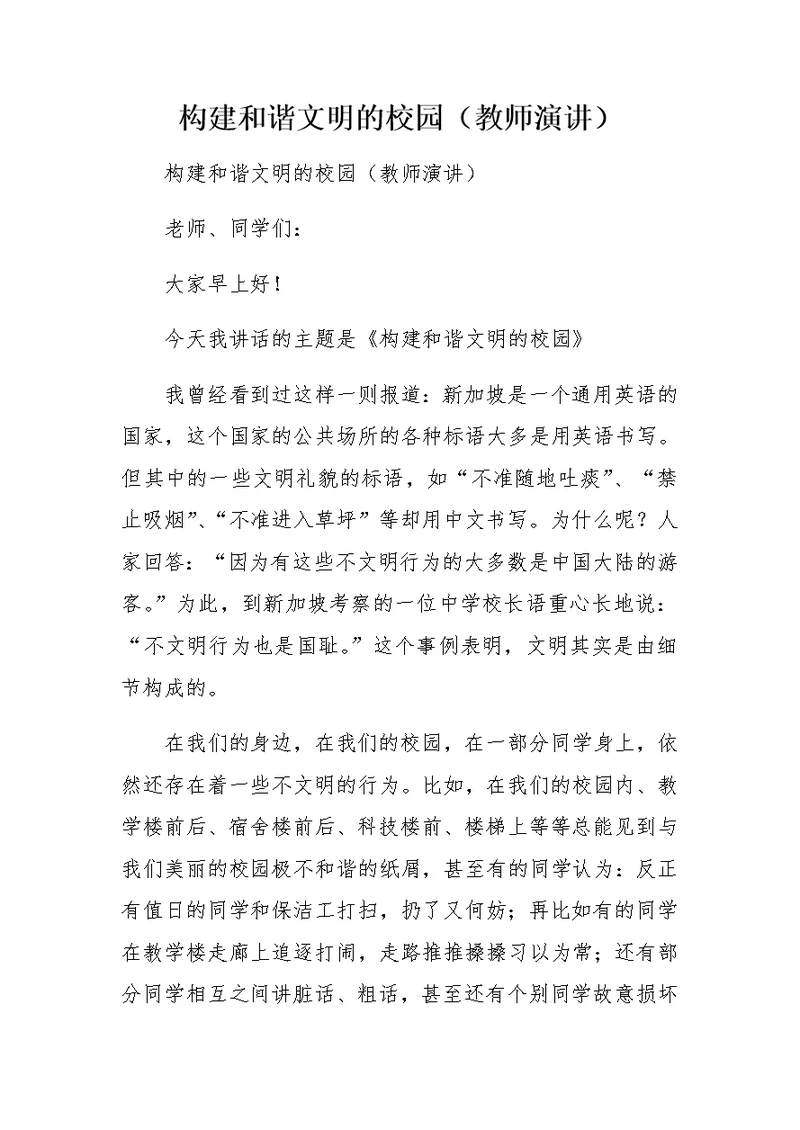 构建和谐文明的校园（教师演讲）

构建和谐文明的校园（教师演讲）

老师、同学们：

大家早上好！

今天我讲话的主题是《构建和谐文明的校园》

我曾经看到过这样一则报道：新加坡是一个通用英语的国家，这个国家的公共场所的各种标语大多是用英语书写。但其中的一些文明礼貌的标语，如“不准随地吐痰”、“禁止吸烟”、“不准进入草坪”等却用中文书写。为什么呢？人家回答：“因为有这些不文明行为的大多数是中国大陆的游客。”为此，到新加坡考察的一位中学校长语重心长地说：“不文明行为也是国耻。”这个事例表明，文明其实是由细节构成的。

在我们的身边，在我们的校园，在一部分同学身上，依然还存在着一些不文明的行为。比如，在我们的校园内、教学楼前后、宿舍楼前后、科技楼前、楼梯上等等总能见到与我们美丽的校园极不和谐的纸屑，甚至有的同学认为：反正有值日的同学和保洁工打扫，扔了又何妨；再比如有的同学在教学楼走廊上追逐打闹，走路推推搡搡习以为常；还有部分同学相互之间讲脏话、粗话，甚至还有个别同学故意损坏